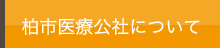 柏市医療公社について